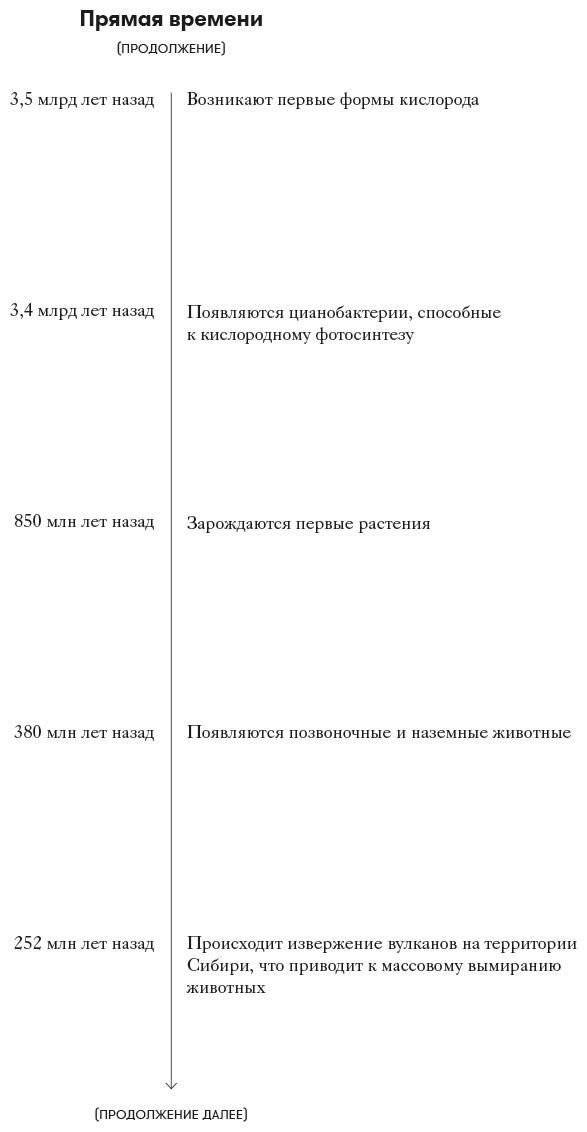 Прямая времени

(ПРОДОЛЖЕНИЕ)

3,5 млрд лет назад Возникают первые формы кислорода

3,4 млрд лет назад Появляются цианобактерии, способные к кислородному фотосинтезу

850 млн лет назад Зарождаются первые растения

380 млн лет назад Появляются позвоночные и наземные животные

252 млн лет назад Происходит извержение вулканов на территории Сибири, что приводит к массовому вымиранию животных

(ПРОДОЛЖЕНИЕ ДАЛЕЕ)